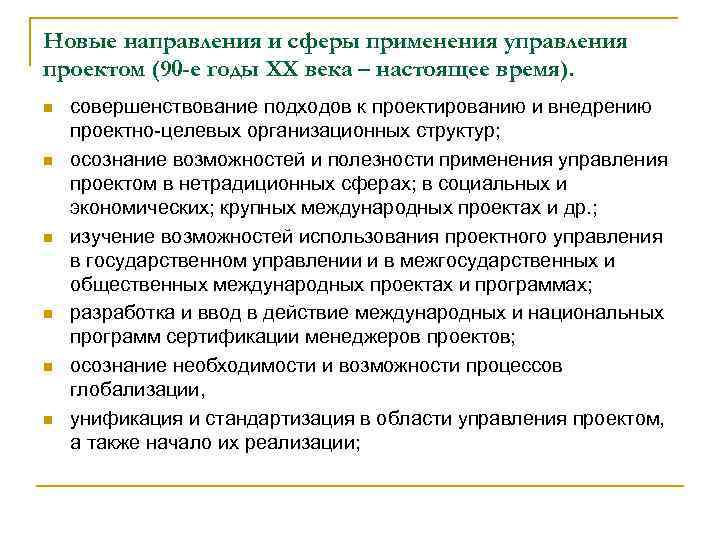 Новые направления и сферы применения управления проектом (90-е годы XX века – настоящее время).

- совершенствование подходов к проектированию и внедрению проектно-целевых организационных структур;
- осознание возможностей и полезности применения управления проектом в нетрадиционных сферах; в социальных и экономических; крупных международных проектах и др.;
- изучение возможностей использования проектного управления в государственном управлении и в межгосударственных и общественных международных проектах и программах;
- разработка и ввод в действие международных и национальных программ сертификации менеджеров проектов;
- осознание необходимости и возможности процессов глобализации,
- унификация и стандартизация в области управления проектом, а также начало их реализации;